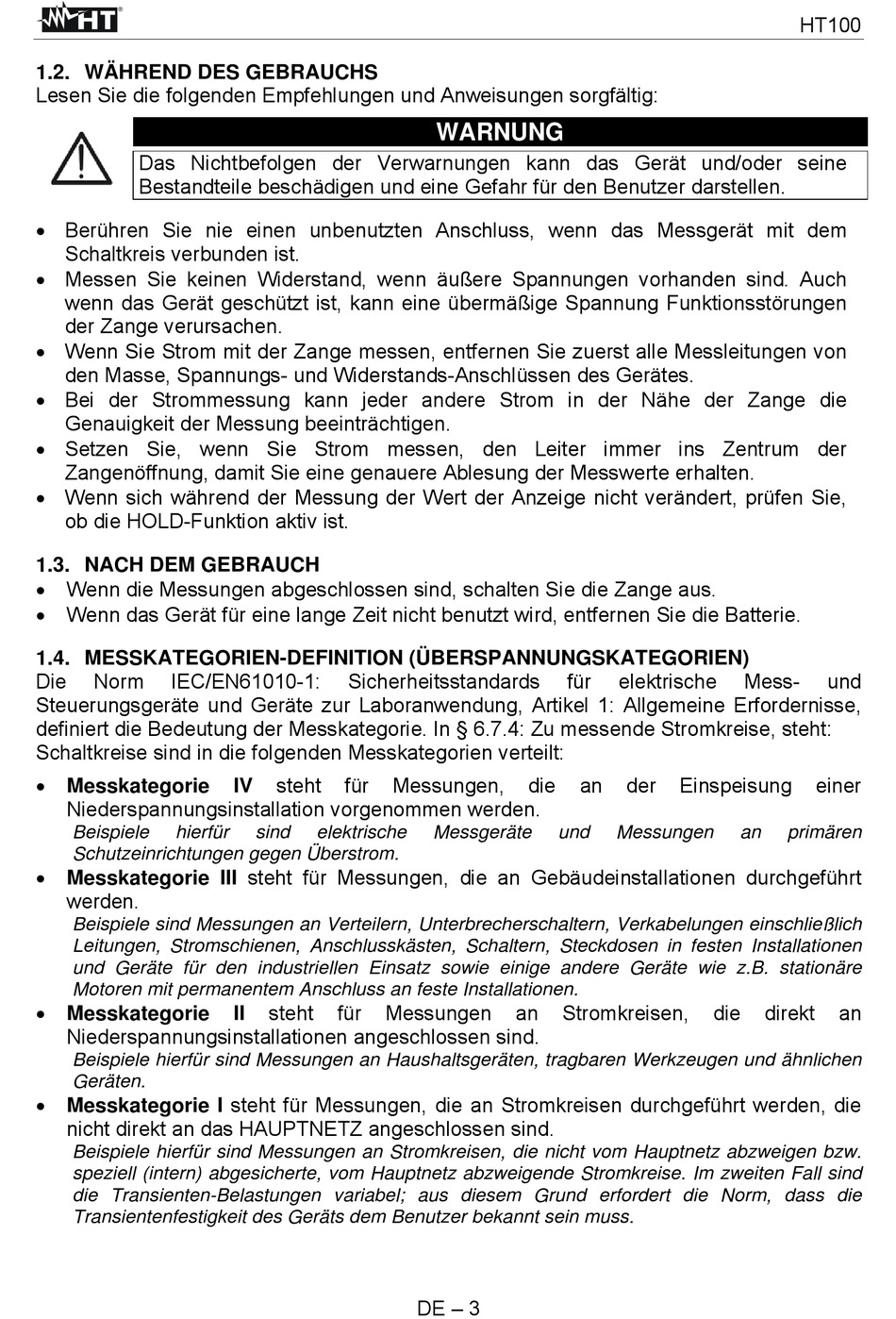 HT

HT100

1.2. WÄHREND DES GEBRAUCHS
Lesen Sie die folgenden Empfehlungen und Anweisungen sorgfältig:

WARNUNG
Das Nichtbefolgen der Verwarnungen kann das Gerät und/oder seine Bestandteile beschädigen und eine Gefahr für den Benutzer darstellen.

• Berühren Sie nie einen unbenutzten Anschluss, wenn das Messgerät mit dem Schaltkreis verbunden ist.
• Messen Sie keinen Widerstand, wenn äußere Spannungen vorhanden sind. Auch wenn das Gerät geschützt ist, kann eine übermäßige Spannung Funktionsstörungen der Zange verursachen.
• Wenn Sie Strom mit der Zange messen, entfernen Sie zuerst alle Messleitungen von den Masse, Spannungs- und Widerstands-Anschlüssen des Gerätes.
• Bei der Strommessung kann jeder andere Strom in der Nähe der Zange die Genauigkeit der Messung beeinträchtigen.
• Setzen Sie, wenn Sie Strom messen, den Leiter immer ins Zentrum der Zangenöffnung, damit Sie eine genauere Ablesung der Messwerte erhalten.
• Wenn sich während der Messung der Wert der Anzeige nicht verändert, prüfen Sie, ob die HOLD-Funktion aktiv ist.

1.3. NACH DEM GEBRAUCH
• Wenn die Messungen abgeschlossen sind, schalten Sie die Zange aus.
• Wenn das Gerät für eine lange Zeit nicht benutzt wird, entfernen Sie die Batterie.

1.4. MESSKATEGORIEN-DEFINITION (ÜBERSPANNUNGSKATEGORIEN)
Die Norm IEC/EN61010-1: Sicherheitsstandards für elektrische Mess- und Steuerungsgeräte und Geräte zur Laboranwendung, Artikel 1: Allgemeine Erfordernisse, definiert die Bedeutung der Messkategorie. In § 6.7.4: Zu messende Stromkreise, steht: Schaltkreise sind in die folgenden Messkategorien verteilt:

• Messkategorie IV steht für Messungen, die an der Einspeisung einer Niederspannungsinstallation vorgenommen werden.
Beispiele hierfür sind elektrische Messgeräte und Messungen an primären Schutzeinrichtungen gegen Überstrom.
• Messkategorie III steht für Messungen, die an Gebäudeinstallationen durchgeführt werden.
Beispiele sind Messungen an Verteilern, Unterbrecherschaltern, Verkabelungen einschließlich Leitungen, Stromschienen, Anschlusskästen, Schaltern, Steckdosen in festen Installationen und Geräte für den industriellen Einsatz sowie einige andere Geräte wie z.B. stationäre Motoren mit permanentem Anschluss an feste Installationen.
• Messkategorie II steht für Messungen an Stromkreisen, die direkt an Niederspannungsinstallationen angeschlossen sind.
Beispiele hierfür sind Messungen an Haushaltsgeräten, tragbaren Werkzeugen und ähnlichen Geräten.
• Messkategorie I steht für Messungen, die an Stromkreisen durchgeführt werden, die nicht direkt an das HAUPTNETZ angeschlossen sind.
Beispiele hierfür sind Messungen an Stromkreisen, die nicht vom Hauptnetz abzweigen bzw. speziell (intern) abgesicherte, vom Hauptnetz abzweigende Stromkreise. Im zweiten Fall sind die Transienten-Belastungen variabel; aus diesem Grund erfordert die Norm, dass die Transientenfestigkeit des Geräts dem Benutzer bekannt sein muss.

DE – 3